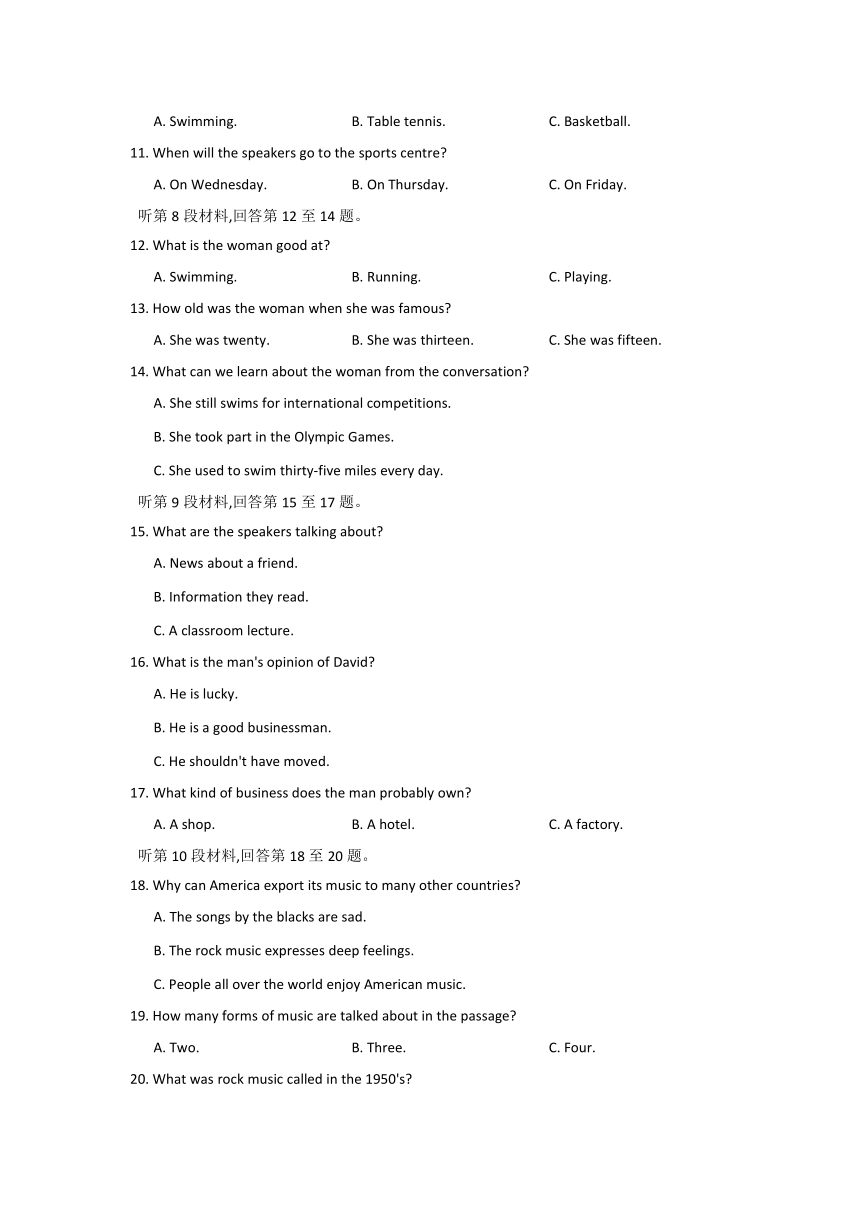 A. Swimming.
B. Table tennis.
C. Basketball.

11. When will the speakers go to the sports centre?

A. On Wednesday.
B. On Thursday.
C. On Friday.

听第 8 段材料,回答第 12 至 14 题。

12. What is the woman good at?

A. Swimming.
B. Running.
C. Playing.

13. How old was the woman when she was famous?

A. She was twenty.
B. She was thirteen.
C. She was fifteen.

14. What can we learn about the woman from the conversation?

A. She still swims for international competitions.

B. She took part in the Olympic Games.

C. She used to swim thirty-five miles every day.

听第 9 段材料,回答第 15 至 17 题。

15. What are the speakers talking about?

A. News about a friend.

B. Information they read.

C. A classroom lecture.

16. What is the man's opinion of David?

A. He is lucky.

B. He is a good businessman.

C. He shouldn't have moved.

17. What kind of business does the man probably own?

A. A shop.
B. A hotel.
C. A factory.

听第 10 段材料,回答第 18 至 20 题。

18. Why can America export its music to many other countries?

A. The songs by the blacks are sad.

B. The rock music expresses deep feelings.

C. People all over the world enjoy American music.

19. How many forms of music are talked about in the passage?

A. Two.
B. Three.
C. Four.

20. What was rock music called in the 1950's?